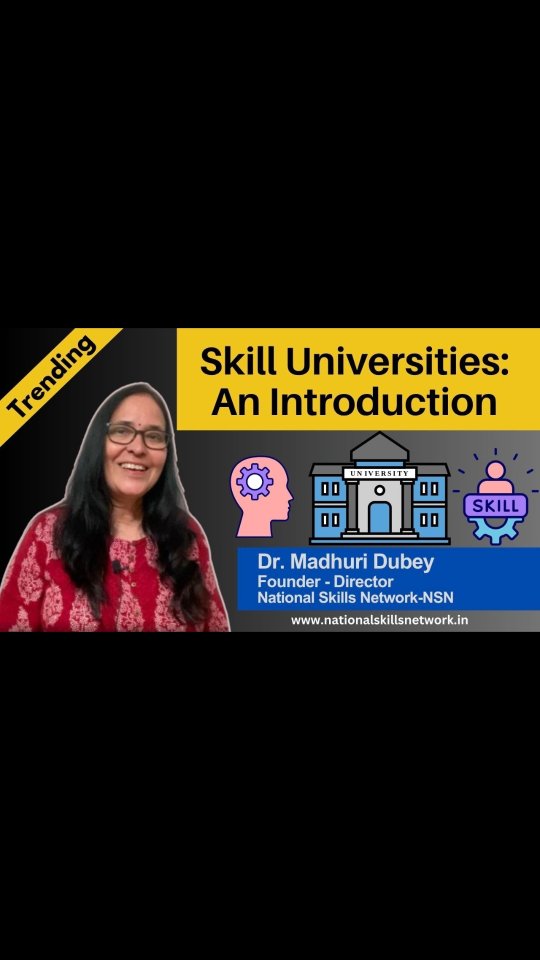 Trending

Skill Universities: An Introduction

UNIVERSITY

SKILL

Dr. Madhuri Dubey
Founder - Director
National Skills Network-NSN

www.nationalskillsnetwork.in